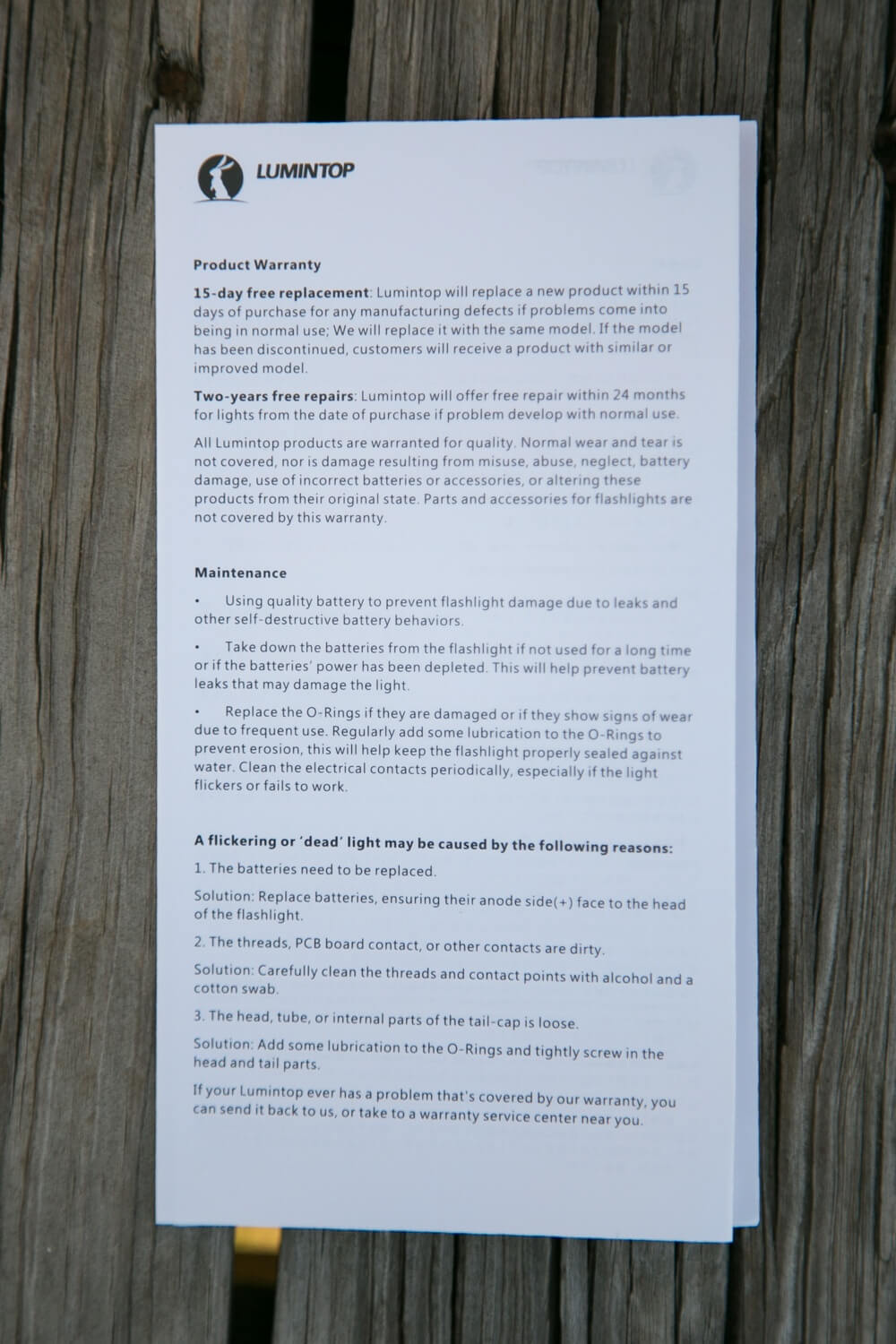 LUMINTOP

Product Warranty

15-day free replacement: Lumintop will replace a new product within 15 days of purchase for any manufacturing defects if problems come into being in normal use; We will replace it with the same model. If the model has been discontinued, customers will receive a product with similar or improved model.

Two-years free repairs: Lumintop will offer free repair within 24 months for lights from the date of purchase if problem develop with normal use.

All Lumintop products are warranted for quality. Normal wear and tear is not covered, nor is damage resulting from misuse, abuse, neglect, battery damage, use of incorrect batteries or accessories, or altering these products from their original state. Parts and accessories for flashlights are not covered by this warranty.

Maintenance

• Using quality battery to prevent flashlight damage due to leaks and other self-destructive battery behaviors.

• Take down the batteries from the flashlight if not used for a long time or if the batteries' power has been depleted. This will help prevent battery leaks that may damage the light.

• Replace the O-Rings if they are damaged or if they show signs of wear due to frequent use. Regularly add some lubrication to the O-Rings to prevent erosion, this will help keep the flashlight properly sealed against water. Clean the electrical contacts periodically, especially if the light flickers or fails to work.

A flickering or 'dead' light may be caused by the following reasons:

1. The batteries need to be replaced.

Solution: Replace batteries, ensuring their anode side(+) face to the head of the flashlight.

2. The threads, PCB board contact, or other contacts are dirty.

Solution: Carefully clean the threads and contact points with alcohol and a cotton swab.

3. The head, tube, or internal parts of the tail-cap is loose.

Solution: Add some lubrication to the O-Rings and tightly screw in the head and tail parts.

If your Lumintop ever has a problem that's covered by our warranty, you can send it back to us, or take to a warranty service center near you.